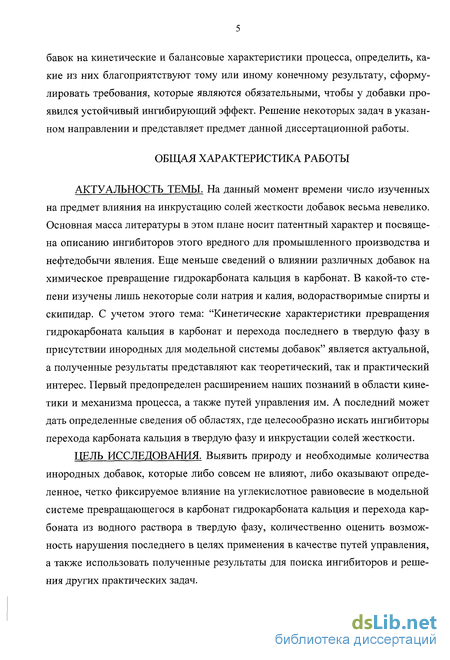 5

бавок на кинетические и балансовые характеристики процесса, определить, какие из них благоприятствуют тому или иному конечному результату, сформулировать требования, которые являются обязательными, чтобы у добавки проявился устойчивый ингибирующий эффект. Решение некоторых задач в указанном направлении и представляет предмет данной диссертационной работы.

ОБЩАЯ ХАРАКТЕРИСТИКА РАБОТЫ

АКТУАЛЬНОСТЬ ТЕМЫ. На данный момент времени число изученных на предмет влияния на инкрустацию солей жесткости добавок весьма невелико. Основная масса литературы в этом плане носит патентный характер и посвящена описанию ингибиторов этого вредного для промышленного производства и нефтедобычи явления. Еще меньше сведений о влиянии различных добавок на химическое превращение гидрокарбоната кальция в карбонат. В какой-то степени изучены лишь некоторые соли натрия и калия, водорастворимые спирты и скипидар. С учетом этого тема: "Кинетические характеристики превращения гидрокарбоната кальция в карбонат и перехода последнего в твердую фазу в присутствии инородных для модельной системы добавок" является актуальной, а полученные результаты представляют как теоретический, так и практический интерес. Первый предопределен расширением наших познаний в области кинетики и механизма процесса, а также путей управления им. А последний может дать определенные сведения об областях, где целесообразно искать ингибиторы перехода карбоната кальция в твердую фазу и инкрустации солей жесткости.

ЦЕЛЬ ИССЛЕДОВАНИЯ. Выявить природу и необходимые количества инородных добавок, которые либо совсем не влияют, либо оказывают определенное, четко фиксируемое влияние на углекислотное равновесие в модельной системе превращающегося в карбонат гидрокарбоната кальция и перехода карбоната из водного раствора в твердую фазу, количественно оценить возможность нарушения последнего в целях применения в качестве путей управления, а также использовать полученные результаты для поиска ингибиторов и решения других практических задач.

dsLib.net
библиотека диссертаций